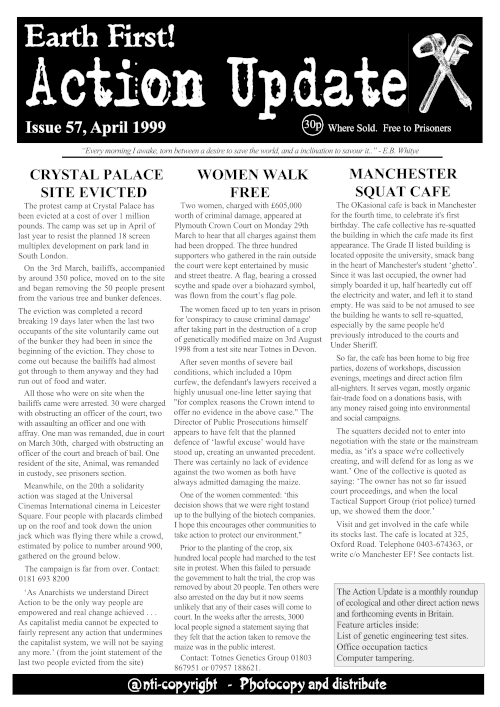 Earth First!
Action Update

Issue 57, April 1999

30p Where Sold. Free to Prisoners

"Every morning I awake, torn between a desire to save the world, and a inclination to savour it.." - E.B. Whitye

CRYSTAL PALACE SITE EVICTED

The protest camp at Crystal Palace has been evicted at a cost of over 1 million pounds. The camp was set up in April of last year to resist the planned 18 screen multiplex development on park land in South London.

On the 3rd March, bailiffs, accompanied by around 350 police, moved on to the site and began removing the 50 people present from the various tree and bunker defences.

The eviction was completed a record breaking 19 days later when the last two occupants of the site voluntarily came out of the bunker they had been in since the beginning of the eviction. They chose to come out because the bailiffs had almost got through to them anyway and they had run out of food and water.

All those who were on site when the bailiffs came were arrested. 30 were charged with obstructing an officer of the court, two with assaulting an officer and one with affray. One man was remanded, due in court on March 30th, charged with obstructing an officer of the court and breach of bail. One resident of the site, Animal, was remanded in custody, see prisoners section.

Meanwhile, on the 20th a solidarity action was staged at the Universal Cinemas International cinema in Leicester Square. Four people with placards climbed up on the roof and took down the union jack which was flying there while a crowd, estimated by police to number around 900, gathered on the ground below.

The campaign is far from over. Contact: 0181 693 8200

'As Anarchists we understand Direct Action to be the only way people are empowered and real change achieved . . . As capitalist media cannot be expected to fairly represent any action that undermines the capitalist system, we will not be saying any more.' (from the joint statement of the last two people evicted from the site)

WOMEN WALK FREE

Two women, charged with £605,000 worth of criminal damage, appeared at Plymouth Crown Court on Monday 29th March to hear that all charges against them had been dropped. The three hundred supporters who gathered in the rain outside the court were kept entertained by music and street theatre. A flag, bearing a crossed scythe and spade over a biohazard symbol, was flown from the court's flag pole.

The women faced up to ten years in prison for 'conspiracy to cause criminal damage' after taking part in the destruction of a crop of genetically modified maize on 3rd August 1998 from a test site near Totnes in Devon.

After seven months of severe bail conditions, which included a 10pm curfew, the defendant's lawyers received a highly unusual one-line letter saying that "for complex reasons the Crown intend to offer no evidence in the above case." The Director of Public Prosecutions himself appears to have felt that the planned defence of 'lawful excuse' would have stood up, creating an unwanted precedent. There was certainly no lack of evidence against the two women as both have always admitted damaging the maize.

One of the women commented: 'this decision shows that we were right to stand up to the bullying of the biotech companies. I hope this encourages other communities to take action to protect our environment."

Prior to the planting of the crop, six hundred local people had marched to the test site in protest. When this failed to persuade the government to halt the trial, the crop was removed by about 20 people. Ten others were also arrested on the day but it now seems unlikely that any of their cases will come to court. In the weeks after the arrests, 3000 local people signed a statement saying that they felt that the action taken to remove the maize was in the public interest.

Contact: Totnes Genetics Group 01803 867951 or 07957 188621.

MANCHESTER SQUAT CAFE

The OKasional cafe is back in Manchester for the fourth time, to celebrate it's first birthday. The cafe collective has re-squatted the building in which the cafe made its first appearance. The Grade II listed building is located opposite the university, smack bang in the heart of Manchester's student 'ghetto'. Since it was last occupied, the owner had simply boarded it up, half heartedly cut off the electricity and water, and left it to stand empty. He was said to be not amused to see the building he wants to sell re-squatted, especially by the same people he'd previously introduced to the courts and Under Sheriff.

So far, the cafe has been home to big free parties, dozens of workshops, discussion evenings, meetings and direct action film all-nighters. It serves vegan, mostly organic fair-trade food on a donations basis, with any money raised going into environmental and social campaigns.

The squatters decided not to enter into negotiation with the state or the mainstream media, as 'it's a space we're collectively creating, and will defend for as long as we want.' One of the collective is quoted as saying: 'The owner has not so far issued court proceedings, and when the local Tactical Support Group (riot police) turned up, we showed them the door.'

Visit and get involved in the cafe while its stocks last. The cafe is located at 325, Oxford Road. Telephone 0403-674363, or write c/o Manchester EF! See contacts list.

The Action Update is a monthly roundup of ecological and other direct action news and forthcoming events in Britain.
Feature articles inside:
List of genetic engineering test sites.
Office occupation tactics
Computer tampering.

@nti-copyright - Photocopy and distribute